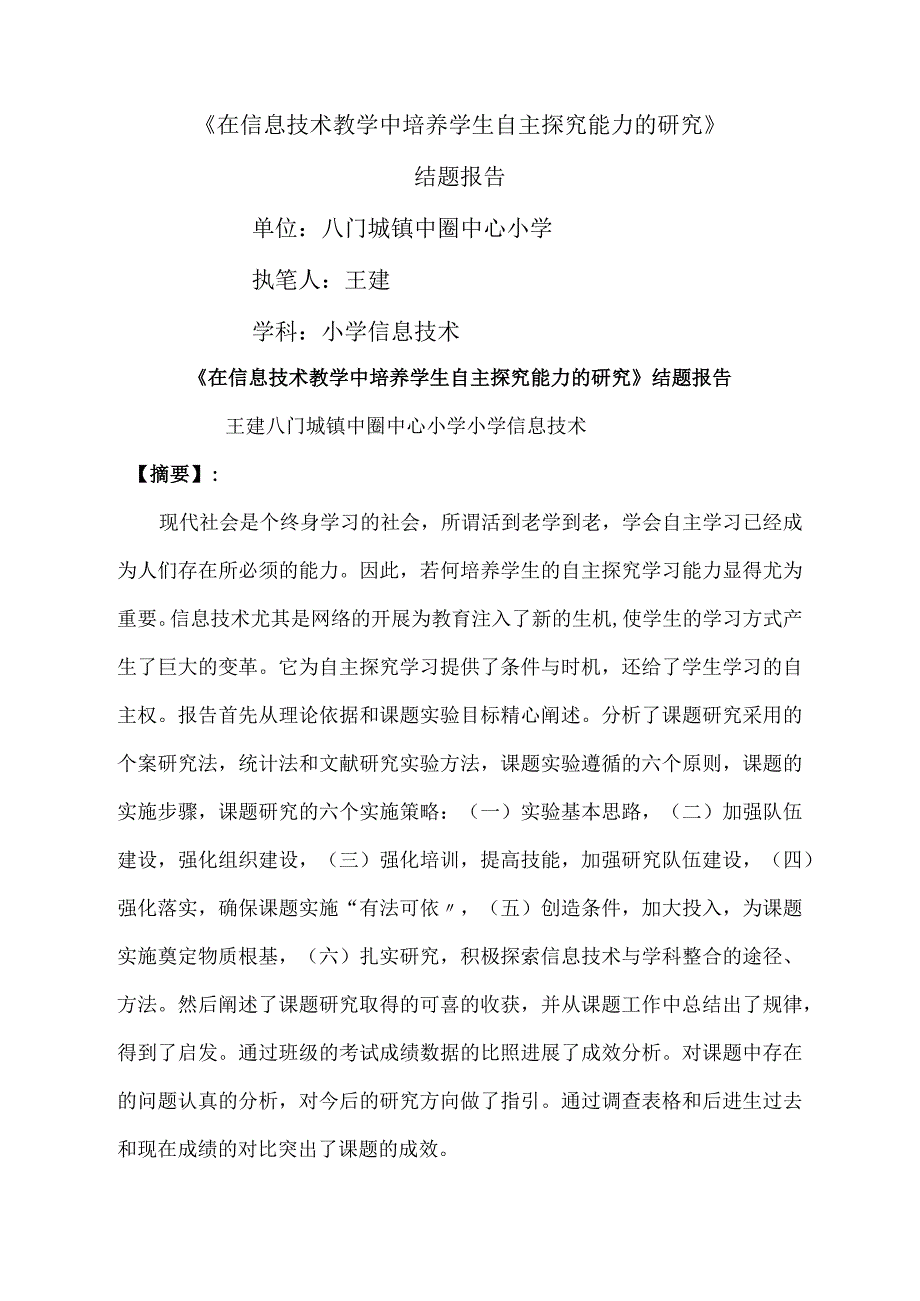 《在信息技术教学中培养学生自主探究能力的研究》

结题报告

单位：八门城镇中圈中心小学

执笔人：王建

学科：小学信息技术

《在信息技术教学中培养学生自主探究能力的研究》结题报告

王建八门城镇中圈中心小学小学信息技术

【摘要】：

现代社会是个终身学习的社会，所谓活到老学到老，学会自主学习已经成为人们存在所必须的能力。因此，若何培养学生的自主探究学习能力显得尤为重要。信息技术尤其是网络的开展为教育注入了新的生机,使学生的学习方式产生了巨大的变革。它为自主探究学习提供了条件与时机，还给了学生学习的自主权。报告首先从理论依据和课题实验目标精心阐述。分析了课题研究采用的个案研究法，统计法和文献研究实验方法，课题实验遵循的六个原则，课题的实施步骤，课题研究的六个实施策略：（一）实验基本思路，（二）加强队伍建设，强化组织建设，（三）强化培训，提高技能，加强研究队伍建设，（四）强化落实，确保课题实施“有法可依〃，（五）创造条件，加大投入，为课题实施奠定物质根基，（六）扎实研究，积极探索信息技术与学科整合的途径、方法。然后阐述了课题研究取得的可喜的收获，并从课题工作中总结出了规律，得到了启发。通过班级的考试成绩数据的比照进展了成效分析。对课题中存在的问题认真的分析，对今后的研究方向做了指引。通过调查表格和后进生过去和现在成绩的对比突出了课题的成效。